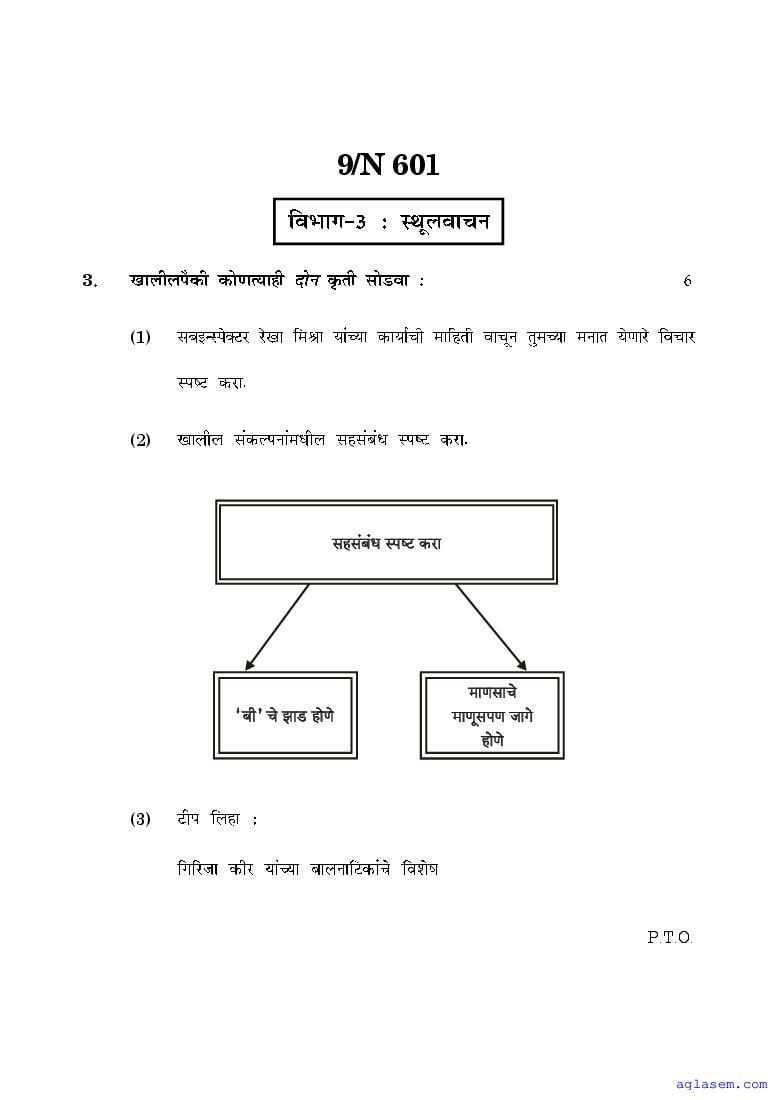 9/N 601

विभाग-3 : स्थूलवाचन

3. खालीलपैकी कोणत्याही दोन कृती सोडवा : 6

(1) सबइन्स्पेक्टर रेखा मिश्रा यांच्या कार्याची माहिती वाचून तुमच्या मनात येणारे विचार स्पष्ट करा.

(2) खालील संकल्पनांमधील सहसंबंध स्पष्ट करा.

सहसंबंध स्पष्ट करा

'बी' चे झाड होणे

माणसाचे माणूसपण जागे होणे

(3) टीप लिहा :

गिरिजा कीर यांच्या बालनाटिकांचे विशेष

P.T.O.

aglasem.com